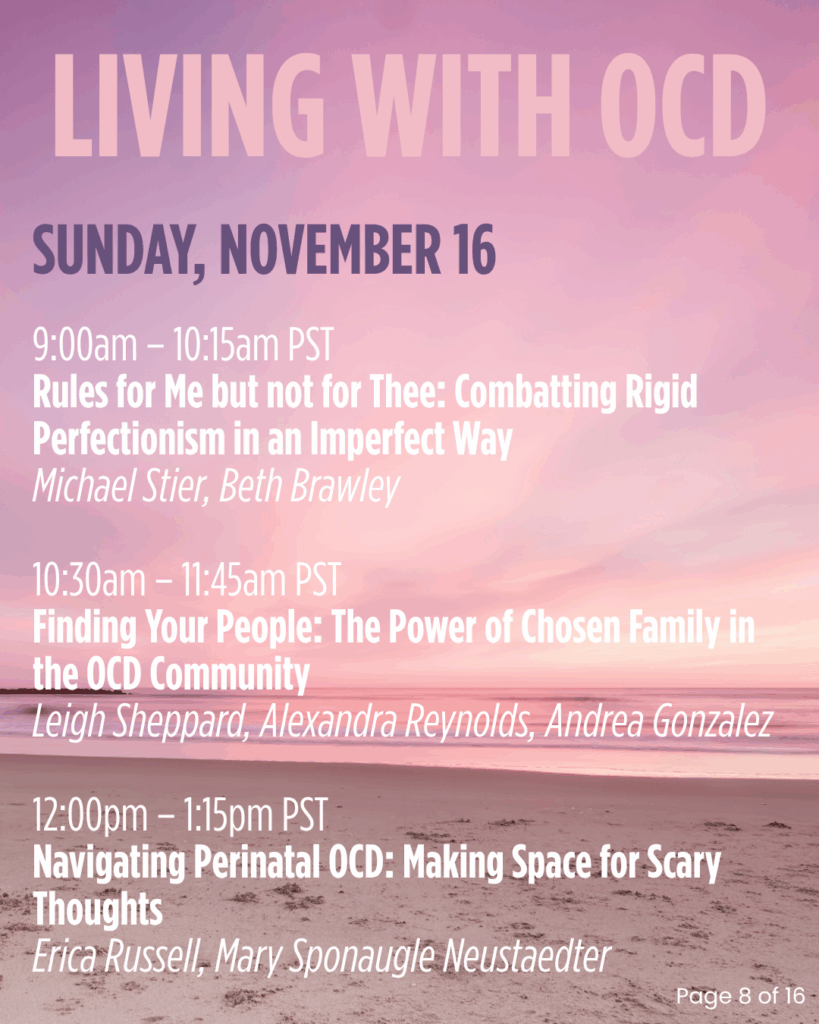 LIVING WITH OCD

SUNDAY, NOVEMBER 16

9:00am – 10:15am PST
Rules for Me but not for Thee: Combatting Rigid Perfectionism in an Imperfect Way
Michael Stier, Beth Brawley

10:30am – 11:45am PST
Finding Your People: The Power of Chosen Family in the OCD Community
Leigh Sheppard, Alexandra Reynolds, Andrea Gonzalez

12:00pm – 1:15pm PST
Navigating Perinatal OCD: Making Space for Scary Thoughts
Erica Russell, Mary Sponaugle Neustaedter

Page 8 of 16